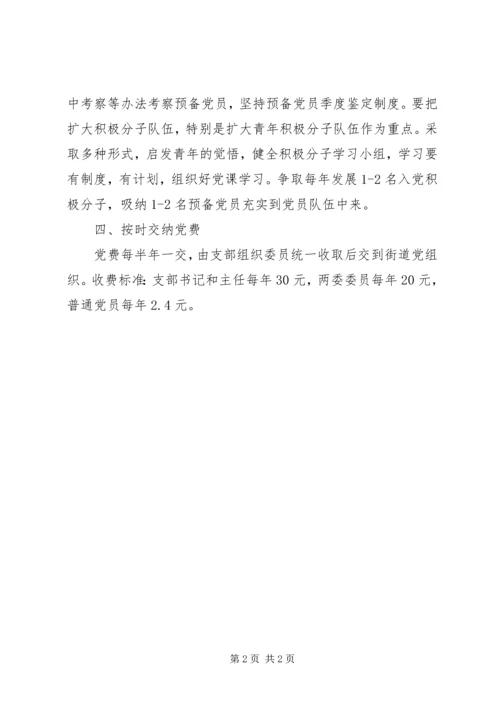 中考察等办法考察预备党员，坚持预备党员季度鉴定制度。要把扩大积极分子队伍，特别是扩大青年积极分子队伍作为重点。采取多种形式，启发青年的觉悟，健全积极分子学习小组，学习要有制度，有计划，组织好党课学习。争取每年发展1-2名入党积极分子，吸纳1-2名预备党员充实到党员队伍中来。

四、按时交纳党费

党费每半年一交，由支部组织委员统一收取后交到街道党组织。收费标准：支部书记和主任每年30元，两委委员每年20元，普通党员每年2.4元。

第2页 共2页